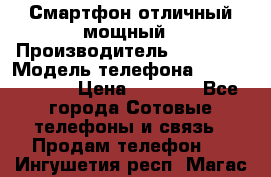 Смартфон отличный мощный
Производитель
Модель телефона
Цена Все города Сотовые телефоны и связь Продам телефон Ингушетия респ Магас